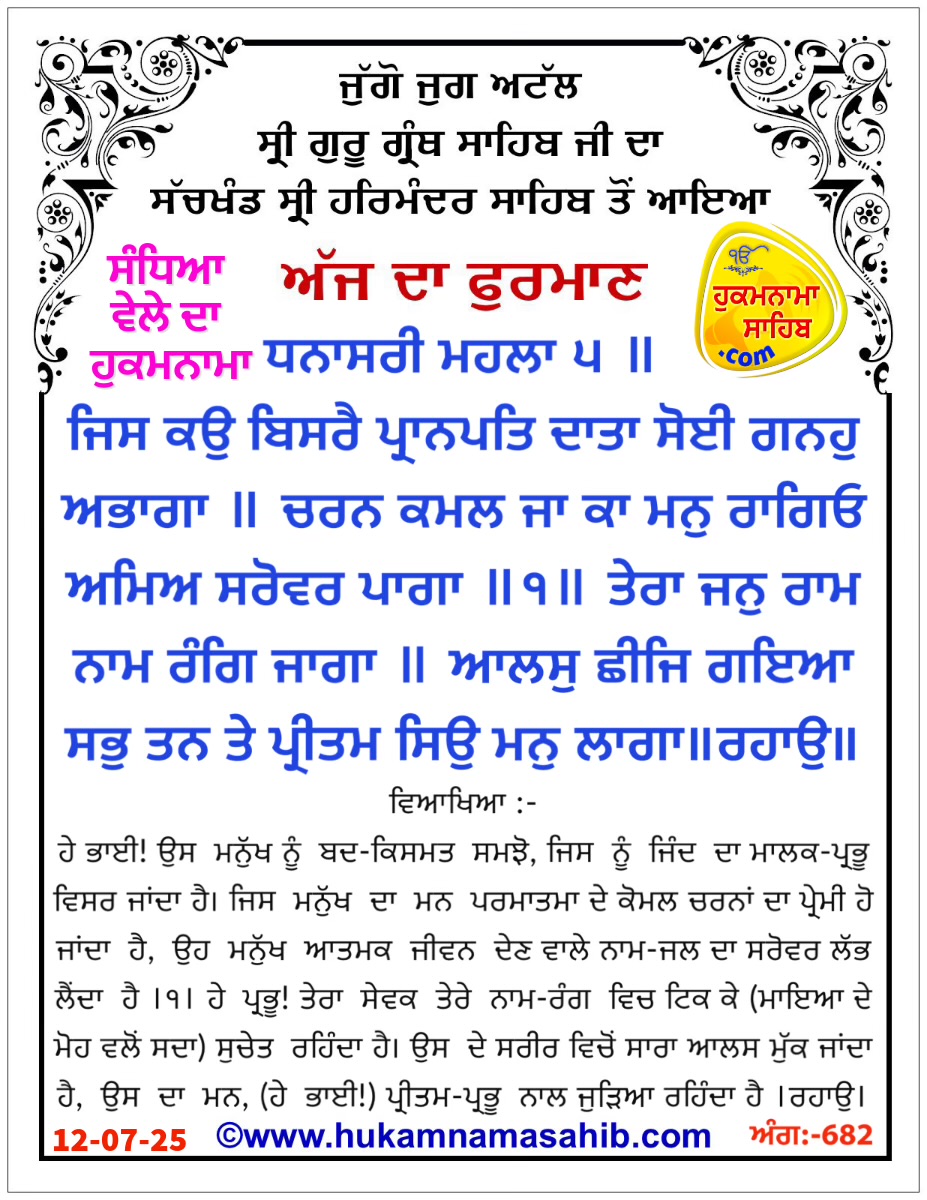 ਜੁੱਗੋ ਜੁਗ ਅਟੱਲ
ਸ੍ਰੀ ਗੁਰੂ ਗ੍ਰੰਥ ਸਾਹਿਬ ਜੀ ਦਾ
ਸੱਚਖੰਡ ਸ੍ਰੀ ਹਰਿਮੰਦਰ ਸਾਹਿਬ ਤੋਂ ਆਇਆ

ਸੰਧਿਆ ਵੇਲੇ ਦਾ ਹੁਕਮਨਾਮਾ

ਅੱਜ ਦਾ ਫੁਰਮਾਣ

ੴ ਹੁਕਮਨਾਮਾ ਸਾਹਿਬ .com

ਧਨਾਸਰੀ ਮਹਲਾ ੫ ॥

ਜਿਸ ਕਉ ਬਿਸਰੈ ਪ੍ਰਾਨਪਤਿ ਦਾਤਾ ਸੋਈ ਗਨਹੁ ਅਭਾਗਾ ॥ ਚਰਨ ਕਮਲ ਜਾ ਕਾ ਮਨੁ ਰਾਗਿਓ ਅਮਿਅ ਸਰੋਵਰ ਪਾਗਾ ॥੧॥ ਤੇਰਾ ਜਨੁ ਰਾਮ ਨਾਮ ਰੰਗਿ ਜਾਗਾ ॥ ਆਲਸੁ ਛੀਜਿ ਗਇਆ ਸਭੁ ਤਨ ਤੇ ਪ੍ਰੀਤਮ ਸਿਉ ਮਨੁ ਲਾਗਾ॥ਰਹਾਉ॥

ਵਿਆਖਿਆ :-

ਹੇ ਭਾਈ! ਉਸ ਮਨੁੱਖ ਨੂੰ ਬਦ-ਕਿਸਮਤ ਸਮਝੋ, ਜਿਸ ਨੂੰ ਜਿੰਦ ਦਾ ਮਾਲਕ-ਪ੍ਰਭੂ ਵਿਸਰ ਜਾਂਦਾ ਹੈ। ਜਿਸ ਮਨੁੱਖ ਦਾ ਮਨ ਪਰਮਾਤਮਾ ਦੇ ਕੋਮਲ ਚਰਨਾਂ ਦਾ ਪ੍ਰੇਮੀ ਹੋ ਜਾਂਦਾ ਹੈ, ਉਹ ਮਨੁੱਖ ਆਤਮਕ ਜੀਵਨ ਦੇਣ ਵਾਲੇ ਨਾਮ-ਜਲ ਦਾ ਸਰੋਵਰ ਲੱਭ ਲੈਂਦਾ ਹੈ ।੧। ਹੇ ਪ੍ਰਭੂ! ਤੇਰਾ ਸੇਵਕ ਤੇਰੇ ਨਾਮ-ਰੰਗ ਵਿਚ ਟਿਕ ਕੇ (ਮਾਇਆ ਦੇ ਮੋਹ ਵਲੋਂ ਸਦਾ) ਸੁਚੇਤ ਰਹਿੰਦਾ ਹੈ। ਉਸ ਦੇ ਸਰੀਰ ਵਿਚੋਂ ਸਾਰਾ ਆਲਸ ਮੁੱਕ ਜਾਂਦਾ ਹੈ, ਉਸ ਦਾ ਮਨ, (ਹੇ ਭਾਈ!) ਪ੍ਰੀਤਮ-ਪ੍ਰਭੂ ਨਾਲ ਜੁੜਿਆ ਰਹਿੰਦਾ ਹੈ ।ਰਹਾਉ।

12-07-25 ©www.hukamnamasahib.com ਅੰਗ:-682